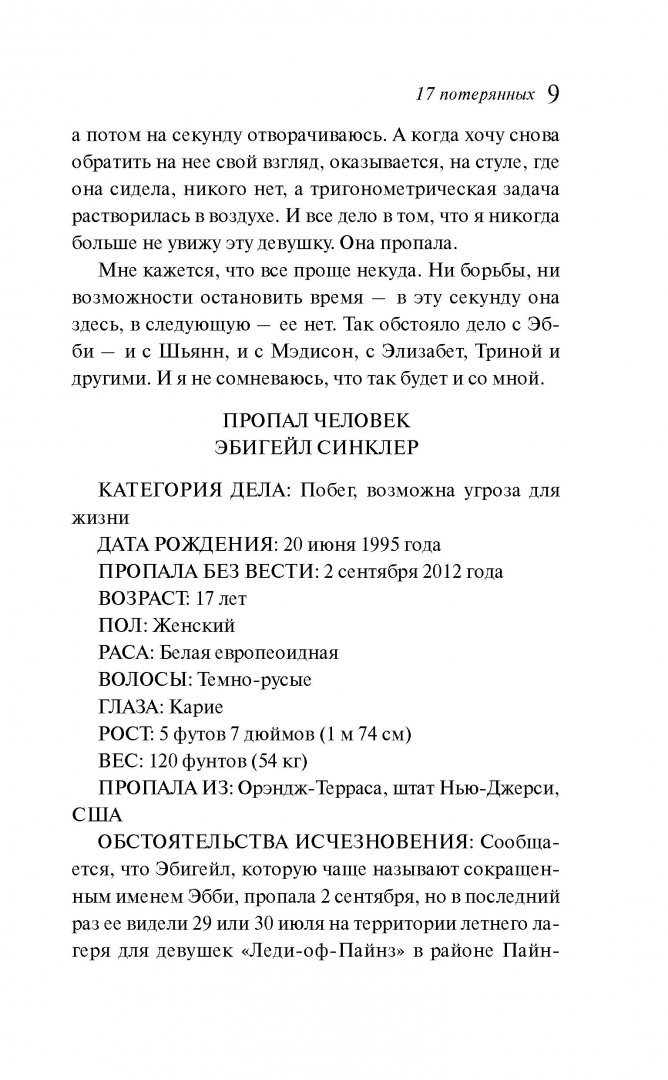 17 потерянных 9

а потом на секунду отворачиваюсь. А когда хочу снова обратить на нее свой взгляд, оказывается, на стуле, где она сидела, никого нет, а тригонометрическая задача растворилась в воздухе. И все дело в том, что я никогда больше не увижу эту девушку. Она пропала.

Мне кажется, что все проще некуда. Ни борьбы, ни возможности остановить время — в эту секунду она здесь, в следующую — ее нет. Так обстояло дело с Эбби — и с Шьянн, и с Мэдисон, с Элизабет, Триной и другими. И я не сомневаюсь, что так будет и со мной.

ПРОПАЛ ЧЕЛОВЕК
ЭБИГЕЙЛ СИНКЛЕР

КАТЕГОРИЯ ДЕЛА: Побег, возможна угроза для жизни
ДАТА РОЖДЕНИЯ: 20 июня 1995 года
ПРОПАЛА БЕЗ ВЕСТИ: 2 сентября 2012 года
ВОЗРАСТ: 17 лет
ПОЛ: Женский
РАСА: Белая европеоидная
ВОЛОСЫ: Темно-русые
ГЛАЗА: Карие
РОСТ: 5 футов 7 дюймов (1 м 74 см)
ВЕС: 120 фунтов (54 кг)
ПРОПАЛА ИЗ: Орэндж-Терраса, штат Нью-Джерси, США
ОБСТОЯТЕЛЬСТВА ИСЧЕЗНОВЕНИЯ: Сообщается, что Эбигейл, которую чаще называют сокращенным именем Эбби, пропала 2 сентября, но в последний раз ее видели 29 или 30 июля на территории летнего лагеря для девушек «Леди-оф-Пайнз» в районе Пайн-